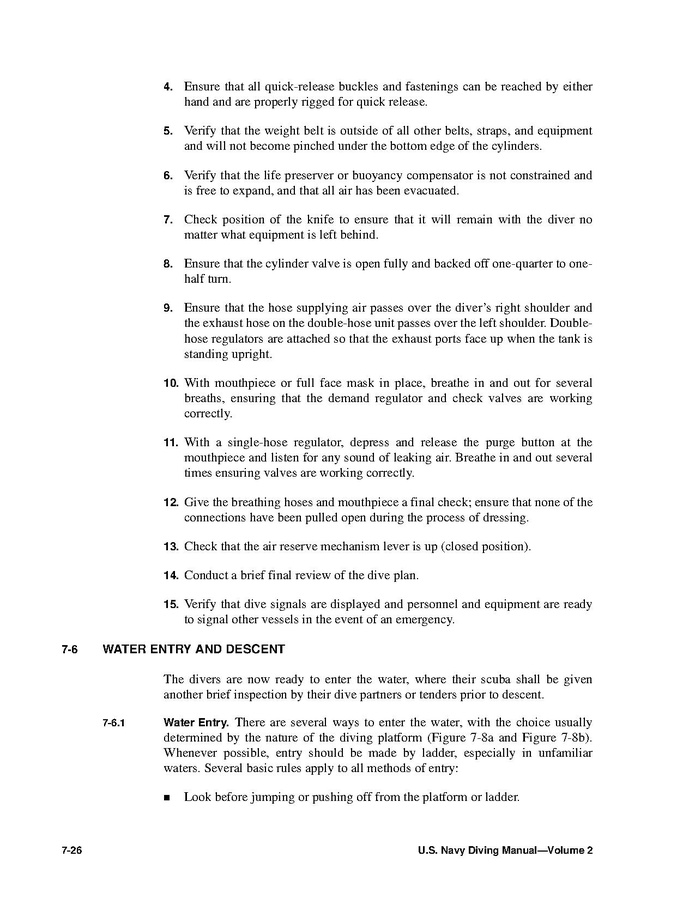 4. Ensure that all quick-release buckles and fastenings can be reached by either hand and are properly rigged for quick release.

5. Verify that the weight belt is outside of all other belts, straps, and equipment and will not become pinched under the bottom edge of the cylinders.

6. Verify that the life preserver or buoyancy compensator is not constrained and is free to expand, and that all air has been evacuated.

7. Check position of the knife to ensure that it will remain with the diver no matter what equipment is left behind.

8. Ensure that the cylinder valve is open fully and backed off one-quarter to one-half turn.

9. Ensure that the hose supplying air passes over the diver's right shoulder and the exhaust hose on the double-hose unit passes over the left shoulder. Double-hose regulators are attached so that the exhaust ports face up when the tank is standing upright.

10. With mouthpiece or full face mask in place, breathe in and out for several breaths, ensuring that the demand regulator and check valves are working correctly.

11. With a single-hose regulator, depress and release the purge button at the mouthpiece and listen for any sound of leaking air. Breathe in and out several times ensuring valves are working correctly.

12. Give the breathing hoses and mouthpiece a final check; ensure that none of the connections have been pulled open during the process of dressing.

13. Check that the air reserve mechanism lever is up (closed position).

14. Conduct a brief final review of the dive plan.

15. Verify that dive signals are displayed and personnel and equipment are ready to signal other vessels in the event of an emergency.

7-6 WATER ENTRY AND DESCENT

The divers are now ready to enter the water, where their scuba shall be given another brief inspection by their dive partners or tenders prior to descent.

7-6.1 Water Entry. There are several ways to enter the water, with the choice usually determined by the nature of the diving platform (Figure 7-8a and Figure 7-8b). Whenever possible, entry should be made by ladder, especially in unfamiliar waters. Several basic rules apply to all methods of entry:

■ Look before jumping or pushing off from the platform or ladder.

7-26 U.S. Navy Diving Manual—Volume 2